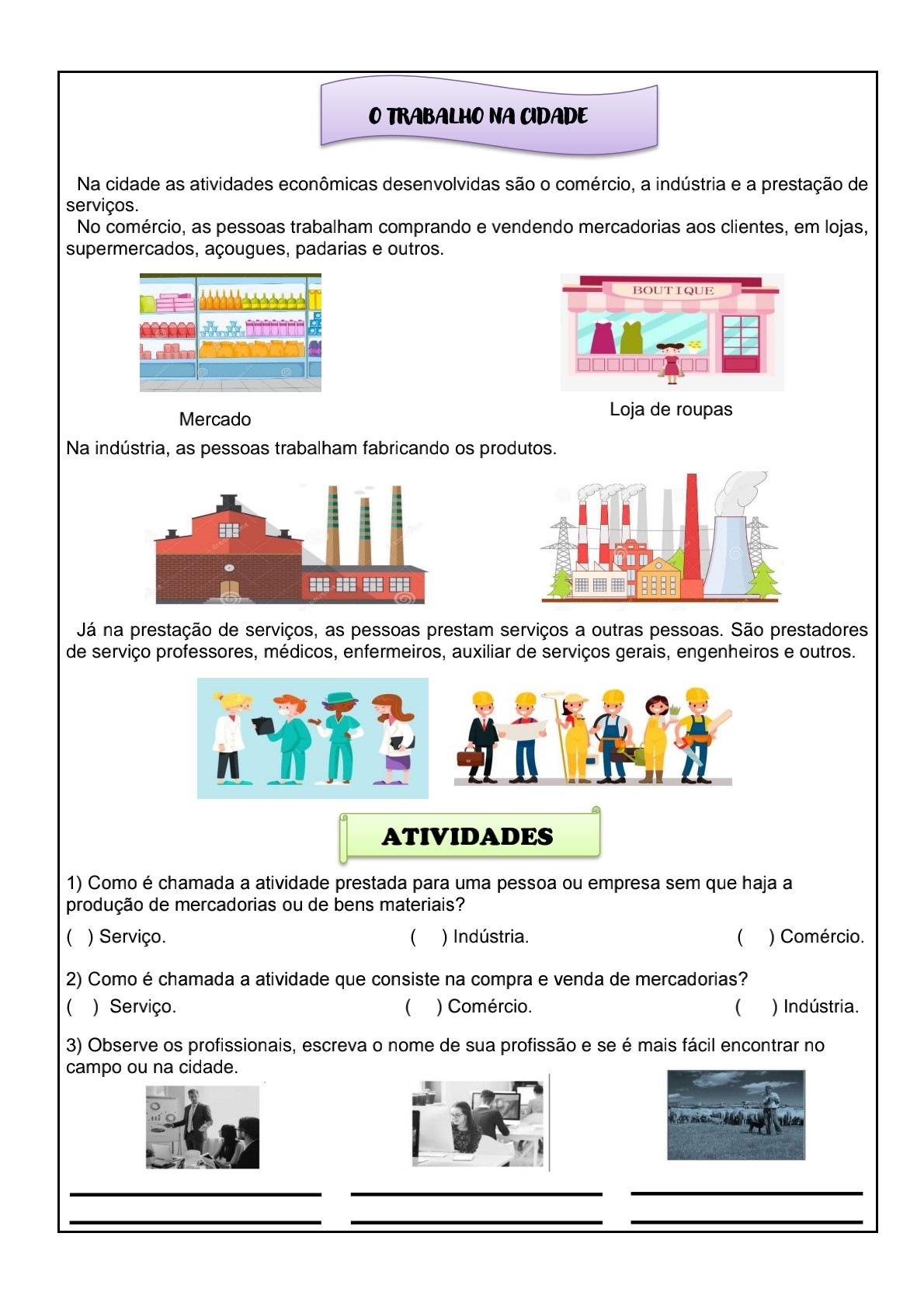 O TRABALHO NA CIDADE

Na cidade as atividades econômicas desenvolvidas são o comércio, a indústria e a prestação de serviços.
No comércio, as pessoas trabalham comprando e vendendo mercadorias aos clientes, em lojas, supermercados, açougues, padarias e outros.

BOUTIQUE

Mercado

Loja de roupas

Na indústria, as pessoas trabalham fabricando os produtos.

Já na prestação de serviços, as pessoas prestam serviços a outras pessoas. São prestadores de serviço professores, médicos, enfermeiros, auxiliar de serviços gerais, engenheiros e outros.

ATIVIDADES

1) Como é chamada a atividade prestada para uma pessoa ou empresa sem que haja a produção de mercadorias ou de bens materiais?
( ) Serviço. ( ) Indústria. ( ) Comércio.

2) Como é chamada a atividade que consiste na compra e venda de mercadorias?
( ) Serviço. ( ) Comércio. ( ) Indústria.

3) Observe os profissionais, escreva o nome de sua profissão e se é mais fácil encontrar no campo ou na cidade.